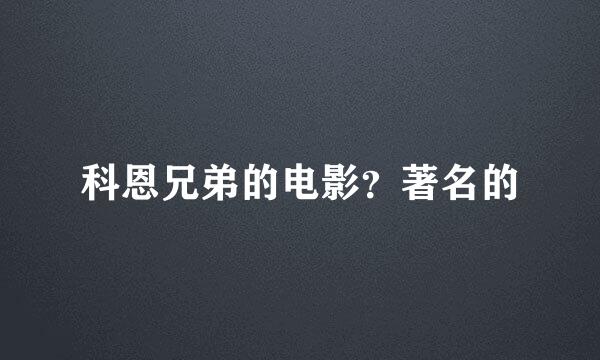 科恩兄弟的电影？著名的